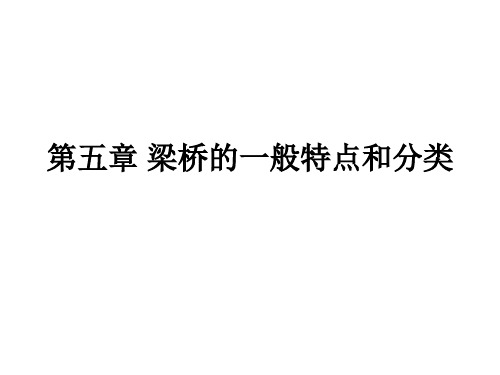 第五章 梁桥的一般特点和分类